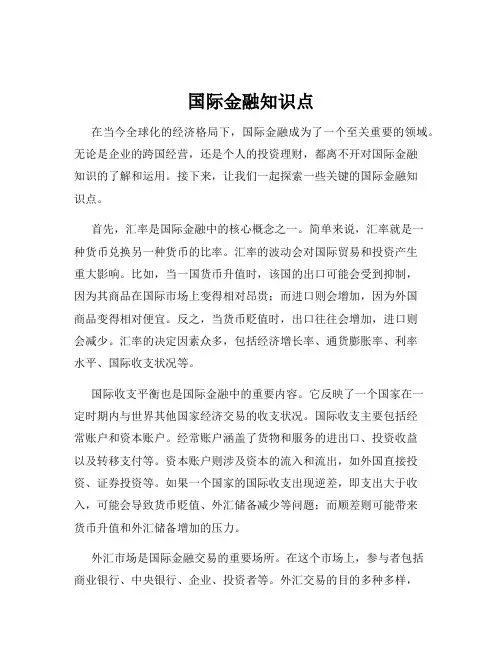 国际金融知识点

在当今全球化的经济格局下，国际金融成为了一个至关重要的领域。无论是企业的跨国经营，还是个人的投资理财，都离不开对国际金融知识的了解和运用。接下来，让我们一起探索一些关键的国际金融知识点。

首先，汇率是国际金融中的核心概念之一。简单来说，汇率就是一种货币兑换另一种货币的比率。汇率的波动会对国际贸易和投资产生重大影响。比如，当一国货币升值时，该国的出口可能会受到抑制，因为其商品在国际市场上变得相对昂贵；而进口则会增加，因为外国商品变得相对便宜。反之，当货币贬值时，出口往往会增加，进口则会减少。汇率的决定因素众多，包括经济增长率、通货膨胀率、利率水平、国际收支状况等。

国际收支平衡也是国际金融中的重要内容。它反映了一个国家在一定时期内与世界其他国家经济交易的收支状况。国际收支主要包括经常账户和资本账户。经常账户涵盖了货物和服务的进出口、投资收益以及转移支付等。资本账户则涉及资本的流入和流出，如外国直接投资、证券投资等。如果一个国家的国际收支出现逆差，即支出大于收入，可能会导致货币贬值、外汇储备减少等问题；而顺差则可能带来货币升值和外汇储备增加的压力。

外汇市场是国际金融交易的重要场所。在这个市场上，参与者包括商业银行、中央银行、企业、投资者等。外汇交易的目的多种多样，